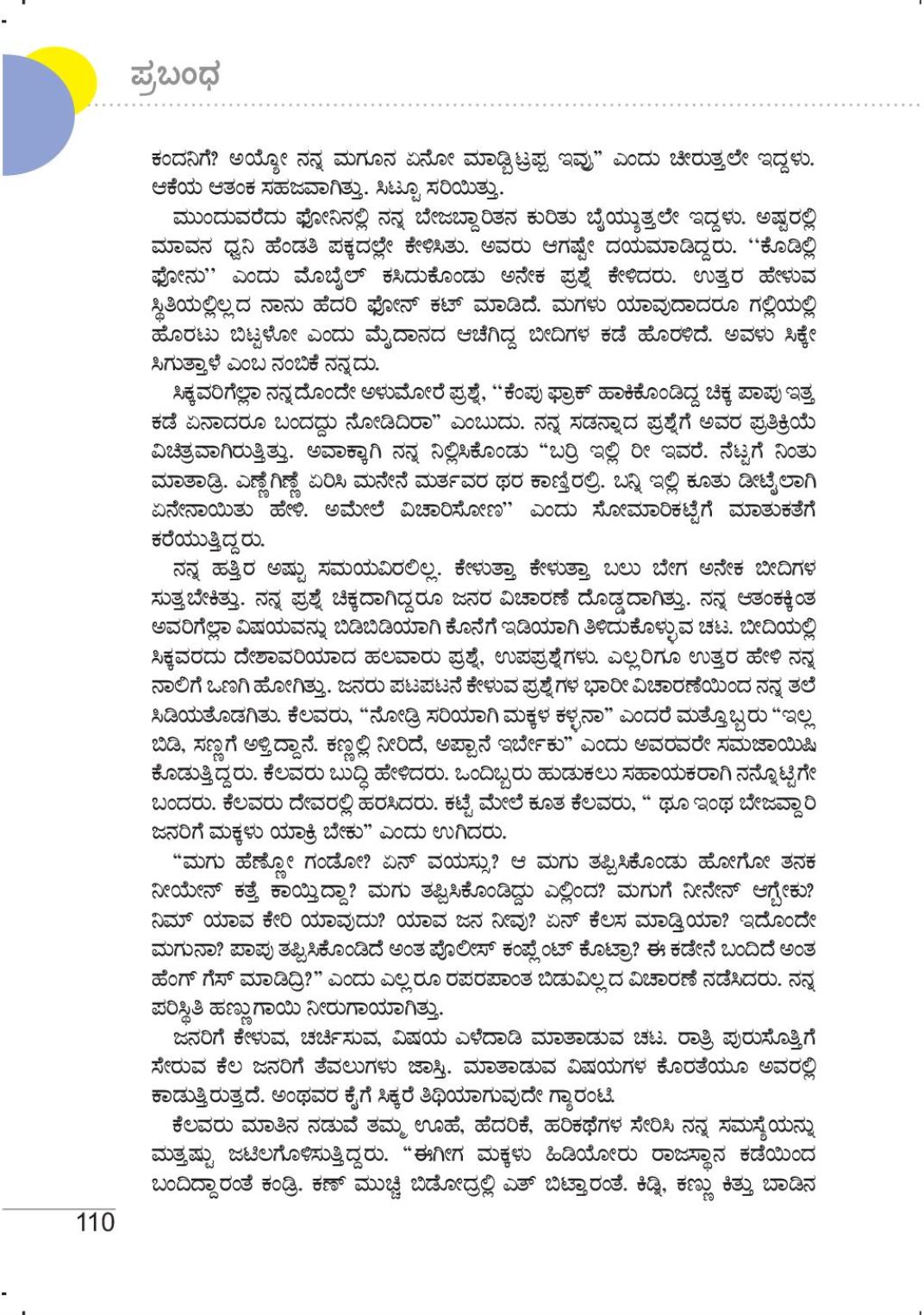 ಪ್ರಬಂಧ

ಕಂದನಿಗೆ? ಅಯ್ಯೋ ನನ್ನ ಮಗೂನ ಏನೋ ಮಾಡ್ಬಿಟ್ರಪ್ಪ ಇವ್ರು" ಎಂದು ಚೀರುತ್ತಲೇ ಇದ್ದಳು. ಆಕೆಯ ಆತಂಕ ಸಹಜವಾಗಿತ್ತು. ಸಿಟ್ಟೂ ಸರಿಯಿತ್ತು.

ಮುಂದುವರೆದು ಫೋನಿನಲ್ಲಿ ನನ್ನ ಬೇಜಬ್ದಾರಿತನ ಕುರಿತು ಬೈಯ್ಯುತ್ತಲೇ ಇದ್ದಳು. ಅಷ್ಟರಲ್ಲಿ ಮಾವನ ಧ್ವನಿ ಹೆಂಡತಿ ಪಕ್ಕದಲ್ಲೇ ಕೇಳಿಸಿತು. ಅವರು ಆಗಷ್ಟೇ ದಯಮಾಡಿದ್ದರು. ''ಕೊಡಿಲ್ಲಿ ಫೋನು'' ಎಂದು ಮೊಬೈಲ್ ಕಸಿದುಕೊಂಡು ಅನೇಕ ಪ್ರಶ್ನೆ ಕೇಳಿದರು. ಉತ್ತರ ಹೇಳುವ ಸ್ಥಿತಿಯಲ್ಲಿಲ್ಲದ ನಾನು ಹೆದರಿ ಫೋನ್ ಕಟ್ ಮಾಡಿದೆ. ಮಗಳು ಯಾವುದಾದರೂ ಗಲ್ಲಿಯಲ್ಲಿ ಹೊರಟು ಬಿಟ್ಟಳೋ ಎಂದು ಮೈದಾನದ ಆಚೆಗಿದ್ದ ಬೀದಿಗಳ ಕಡೆ ಹೊರಳಿದೆ. ಅವಳು ಸಿಕ್ಕೇ ಸಿಗುತ್ತಾಳೆ ಎಂಬ ನಂಬಿಕೆ ನನ್ನದು.

ಸಿಕ್ಕವರಿಗೆಲ್ಲಾ ನನ್ನದೊಂದೇ ಅಳುಮೋರೆ ಪ್ರಶ್ನೆ, ''ಕೆಂಪು ಫ್ರಾಕ್ ಹಾಕಿಕೊಂಡಿದ್ದ ಚಿಕ್ಕ ಪಾಪು ಇತ್ತ ಕಡೆ ಏನಾದರೂ ಬಂದದ್ದು ನೋಡಿದಿರಾ" ಎಂಬುದು. ನನ್ನ ಸಡನ್ನಾದ ಪ್ರಶ್ನೆಗೆ ಅವರ ಪ್ರತಿಕ್ರಿಯೆ ವಿಚಿತ್ರವಾಗಿರುತ್ತಿತ್ತು. ಅವಾಕ್ಕಾಗಿ ನನ್ನ ನಿಲ್ಲಿಸಿಕೊಂಡು "ಬರ್ರಿ ಇಲ್ಲಿ ರೀ ಇವರೆ. ನೆಟ್ಟಗೆ ನಿಂತು ಮಾತಾಡ್ರಿ. ಎಣ್ಣೆಗಿಣ್ಣೆ ಏರಿಸಿ ಮನೇನೆ ಮರ್ತವರ ಥರ ಕಾಣ್ತರಲ್ರಿ. ಬನ್ನಿ ಇಲ್ಲಿ ಕೂತು ಡೀಟೈಲಾಗಿ ಏನೇನಾಯಿತು ಹೇಳಿ. ಅಮೇಲೆ ವಿಚಾರಿಸೋಣ'' ಎಂದು ಸೋಮಾರಿಕಟ್ಟೆಗೆ ಮಾತುಕತೆಗೆ ಕರೆಯುತ್ತಿದ್ದರು.

ನನ್ನ ಹತ್ತಿರ ಅಷ್ಟು ಸಮಯವಿರಲಿಲ್ಲ. ಕೇಳುತ್ತಾ ಕೇಳುತ್ತಾ ಬಲು ಬೇಗ ಅನೇಕ ಬೀದಿಗಳ ಸುತ್ತಬೇಕಿತ್ತು. ನನ್ನ ಪ್ರಶ್ನೆ ಚಿಕ್ಕದಾಗಿದ್ದರೂ ಜನರ ವಿಚಾರಣೆ ದೊಡ್ಡದಾಗಿತ್ತು. ನನ್ನ ಆತಂಕಕ್ಕಿಂತ ಅವರಿಗೆಲ್ಲಾ ವಿಷಯವನ್ನು ಬಿಡಿಬಿಡಿಯಾಗಿ ಕೊನೆಗೆ ಇಡಿಯಾಗಿ ತಿಳಿದುಕೊಳ್ಳುವ ಚಟ. ಬೀದಿಯಲ್ಲಿ ಸಿಕ್ಕವರದು ದೇಶಾವರಿಯಾದ ಹಲವಾರು ಪ್ರಶ್ನೆ, ಉಪಪ್ರಶ್ನೆಗಳು. ಎಲ್ಲರಿಗೂ ಉತ್ತರ ಹೇಳಿ ನನ್ನ ನಾಲಿಗೆ ಒಣಗಿ ಹೋಗಿತ್ತು. ಜನರು ಪಟಪಟನೆ ಕೇಳುವ ಪ್ರಶ್ನೆಗಳ ಭಾರೀ ವಿಚಾರಣೆಯಿಂದ ನನ್ನ ತಲೆ ಸಿಡಿಯತೊಡಗಿತು. ಕೆಲವರು, "ನೋಡ್ರಿ ಸರಿಯಾಗಿ ಮಕ್ಕಳ ಕಳ್ಳನಾ" ಎಂದರೆ ಮತ್ತೊಬ್ಬರು "ಇಲ್ಲ ಬಿಡಿ, ಸಣ್ಣಗೆ ಅಳ್ತಿದ್ದಾನೆ. ಕಣ್ಣಲ್ಲಿ ನೀರಿದೆ, ಅಪ್ಪಾನೆ ಇರ್ಬೇಕು" ಎಂದು ಅವರವರೇ ಸಮಜಾಯಿಷಿ ಕೊಡುತ್ತಿದ್ದರು. ಕೆಲವರು ಬುದ್ಧಿ ಹೇಳಿದರು. ಒಂದಿಬ್ಬರು ಹುಡುಕಲು ಸಹಾಯಕರಾಗಿ ನನ್ನೊಟ್ಟಿಗೇ ಬಂದರು. ಕೆಲವರು ದೇವರಲ್ಲಿ ಹರಸಿದರು. ಕಟ್ಟೆ ಮೇಲೆ ಕೂತ ಕೆಲವರು, " ಥೂ ಇಂಥ ಬೇಜವ್ದಾರಿ ಜನರಿಗೆ ಮಕ್ಕಳು ಯಾಕ್ರಿ ಬೇಕು" ಎಂದು ಉಗಿದರು.

"ಮಗು ಹೆಣ್ಣೋ ಗಂಡೋ? ಏನ್ ವಯಸ್ಸು? ಆ ಮಗು ತಪ್ಪಿಸಿಕೊಂಡು ಹೋಗೋ ತನಕ ನೀಯೇನ್ ಕತ್ತೆ ಕಾಯ್ತಿದ್ದಾ? ಮಗು ತಪ್ಪಿಸಿಕೊಂಡಿದ್ದು ಎಲ್ಲಿಂದ? ಮಗುಗೆ ನೀನೇನ್ ಆಗ್ಬೇಕು? ನಿಮ್ ಯಾವ ಕೇರಿ ಯಾವುದು? ಯಾವ ಜನ ನೀವು? ಏನ್ ಕೆಲಸ ಮಾಡ್ತಿಯಾ? ಇದೊಂದೇ ಮಗುನಾ? ಪಾಪು ತಪ್ಪಿಸಿಕೊಂಡಿದೆ ಅಂತ ಪೊಲೀಸ್ ಕಂಪ್ಲೆಂಟ್ ಕೊಟ್ರಾ? ಈ ಕಡೇನೆ ಬಂದಿದೆ ಅಂತ ಹೆಂಗ್ ಗೆಸ್ ಮಾಡಿದ್ರಿ?" ಎಂದು ಎಲ್ಲರೂ ರಪರಪಾಂತ ಬಿಡುವಿಲ್ಲದ ವಿಚಾರಣೆ ನಡೆಸಿದರು. ನನ್ನ ಪರಿಸ್ಥಿತಿ ಹಣ್ಣುಗಾಯಿ ನೀರುಗಾಯಾಗಿತ್ತು.

ಜನರಿಗೆ ಕೇಳುವ, ಚರ್ಚಿಸುವ, ವಿಷಯ ಎಳೆದಾಡಿ ಮಾತಾಡುವ ಚಟ. ರಾತ್ರಿ ಪುರುಸೊತ್ತಿಗೆ ಸೇರುವ ಕೆಲ ಜನರಿಗೆ ತೆವಲುಗಳು ಜಾಸ್ತಿ. ಮಾತಾಡುವ ವಿಷಯಗಳ ಕೊರತೆಯೂ ಅವರಲ್ಲಿ ಕಾಡುತ್ತಿರುತ್ತದೆ. ಅಂಥವರ ಕೈಗೆ ಸಿಕ್ಕರೆ ತಿಥಿಯಾಗುವುದೇ ಗ್ಯಾರಂಟಿ.

ಕೆಲವರು ಮಾತಿನ ನಡುವೆ ತಮ್ಮ ಊಹೆ, ಹೆದರಿಕೆ, ಹರಿಕಥೆಗಳ ಸೇರಿಸಿ ನನ್ನ ಸಮಸ್ಯೆಯನ್ನು ಮತ್ತಷ್ಟು ಜಟಿಲಗೊಳಿಸುತ್ತಿದ್ದರು. "ಈಗೀಗ ಮಕ್ಕಳು ಹಿಡಿಯೋರು ರಾಜಸ್ಥಾನ ಕಡೆಯಿಂದ ಬಂದಿದ್ದಾರಂತೆ ಕಂಡ್ರಿ. ಕಣ್ ಮುಚ್ಚಿ ಬಿಡೋದ್ರಲ್ಲಿ ಎತ್ ಬಿಟ್ತಾರಂತೆ. ಕಿಡ್ನಿ, ಕಣ್ಣು ಕಿತ್ತು ಬಾಡಿನ

110